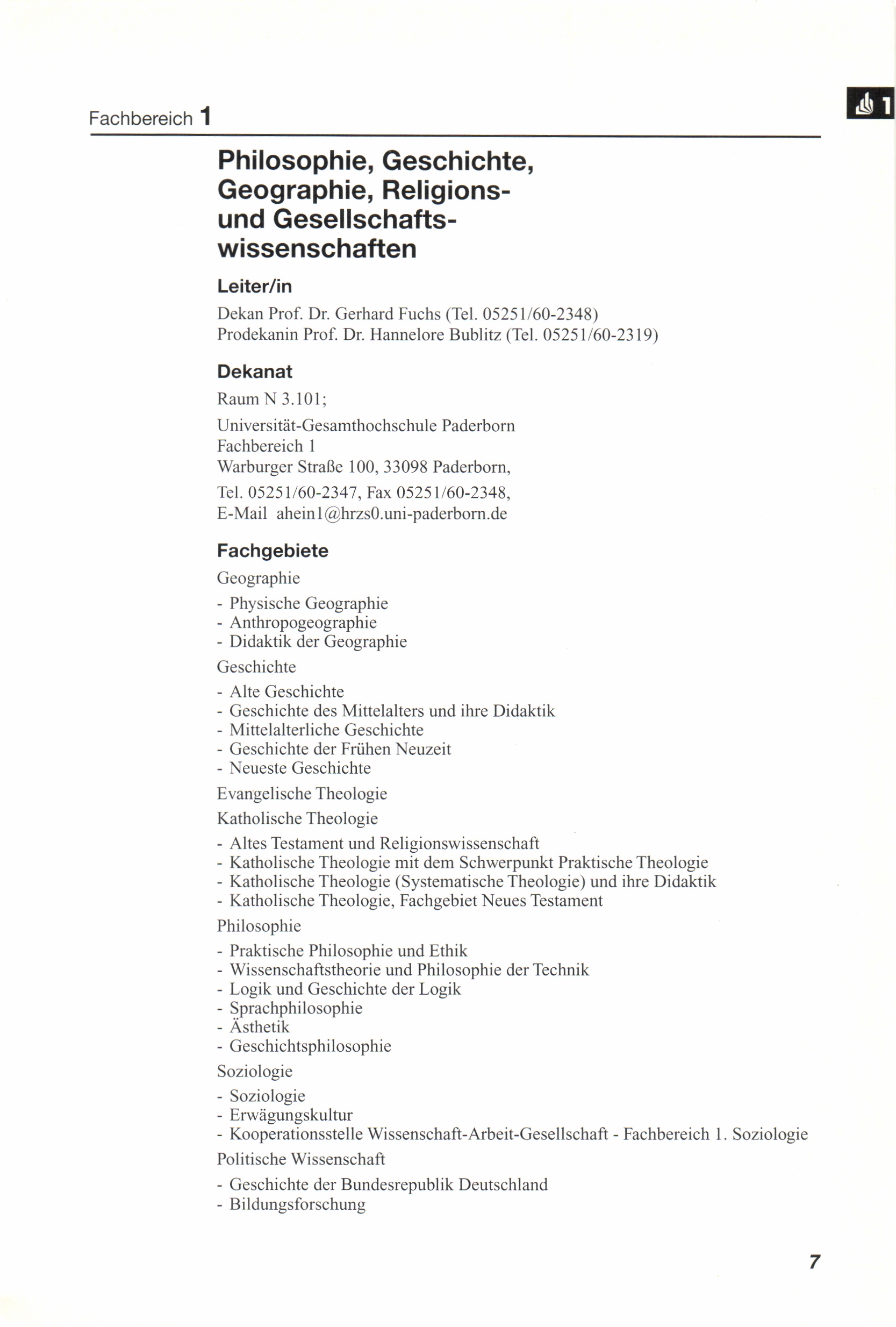 Fachbereich 1

1

Philosophie, Geschichte, Geographie, Religions- und Gesellschaftswissenschaften

Leiter/in

Dekan Prof. Dr. Gerhard Fuchs (Tel. 05251/60-2348)
Prodekanin Prof. Dr. Hannelore Bublitz (Tel. 05251/60-2319)

Dekanat

Raum N 3.101;

Universität-Gesamthochschule Paderborn
Fachbereich 1
Warburger Straße 100, 33098 Paderborn,

Tel. 05251/60-2347, Fax 05251/60-2348,
E-Mail ahein1@hrzs0.uni-paderborn.de

Fachgebiete

Geographie

- Physische Geographie
- Anthropogeographie
- Didaktik der Geographie

Geschichte

- Alte Geschichte
- Geschichte des Mittelalters und ihre Didaktik
- Mittelalterliche Geschichte
- Geschichte der Frühen Neuzeit
- Neueste Geschichte

Evangelische Theologie

Katholische Theologie

- Altes Testament und Religionswissenschaft
- Katholische Theologie mit dem Schwerpunkt Praktische Theologie
- Katholische Theologie (Systematische Theologie) und ihre Didaktik
- Katholische Theologie, Fachgebiet Neues Testament

Philosophie

- Praktische Philosophie und Ethik
- Wissenschaftstheorie und Philosophie der Technik
- Logik und Geschichte der Logik
- Sprachphilosophie
- Ästhetik
- Geschichtsphilosophie

Soziologie

- Soziologie
- Erwägungskultur
- Kooperationsstelle Wissenschaft-Arbeit-Gesellschaft - Fachbereich 1. Soziologie

Politische Wissenschaft

- Geschichte der Bundesrepublik Deutschland
- Bildungsforschung

7